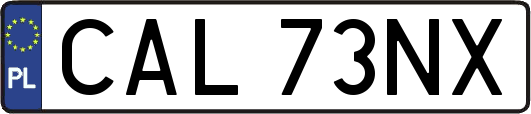 PL

CAL 73NX